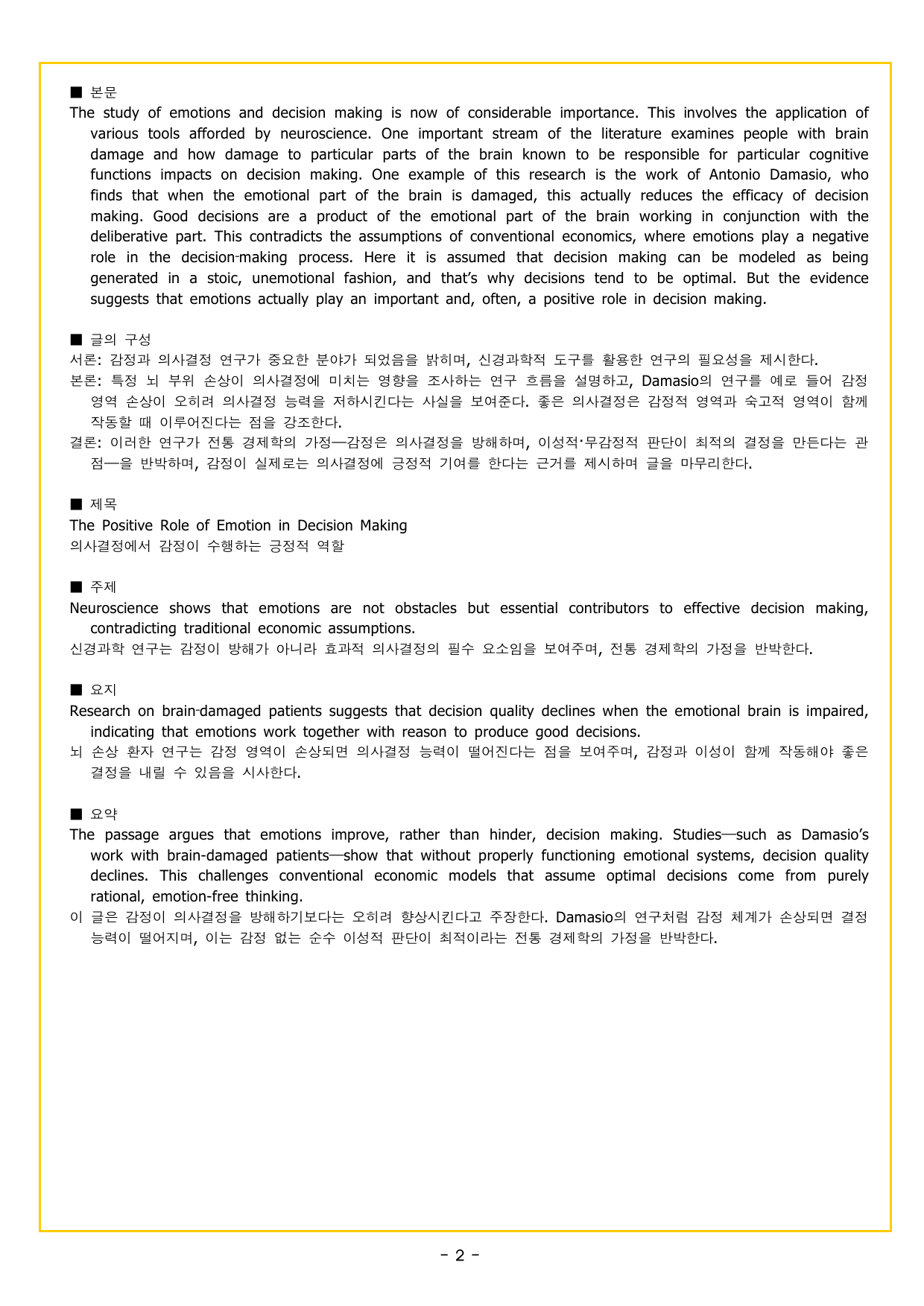 ■ 본문
The study of emotions and decision making is now of considerable importance. This involves the application of various tools afforded by neuroscience. One important stream of the literature examines people with brain damage and how damage to particular parts of the brain known to be responsible for particular cognitive functions impacts on decision making. One example of this research is the work of Antonio Damasio, who finds that when the emotional part of the brain is damaged, this actually reduces the efficacy of decision making. Good decisions are a product of the emotional part of the brain working in conjunction with the deliberative part. This contradicts the assumptions of conventional economics, where emotions play a negative role in the decision-making process. Here it is assumed that decision making can be modeled as being generated in a stoic, unemotional fashion, and that's why decisions tend to be optimal. But the evidence suggests that emotions actually play an important and, often, a positive role in decision making.

■ 글의 구성
서론: 감정과 의사결정 연구가 중요한 분야가 되었음을 밝히며, 신경과학적 도구를 활용한 연구의 필요성을 제시한다.
본론: 특정 뇌 부위 손상이 의사결정에 미치는 영향을 조사하는 연구 흐름을 설명하고, Damasio의 연구를 예로 들어 감정 영역 손상이 오히려 의사결정 능력을 저하시킨다는 사실을 보여준다. 좋은 의사결정은 감정적 영역과 숙고적 영역이 함께 작동할 때 이루어진다는 점을 강조한다.
결론: 이러한 연구가 전통 경제학의 가정—감정은 의사결정을 방해하며, 이성적·무감정적 판단이 최적의 결정을 만든다는 관점—을 반박하며, 감정이 실제로는 의사결정에 긍정적 기여를 한다는 근거를 제시하며 글을 마무리한다.

■ 제목
The Positive Role of Emotion in Decision Making
의사결정에서 감정이 수행하는 긍정적 역할

■ 주제
Neuroscience shows that emotions are not obstacles but essential contributors to effective decision making, contradicting traditional economic assumptions.
신경과학 연구는 감정이 방해가 아니라 효과적 의사결정의 필수 요소임을 보여주며, 전통 경제학의 가정을 반박한다.

■ 요지
Research on brain-damaged patients suggests that decision quality declines when the emotional brain is impaired, indicating that emotions work together with reason to produce good decisions.
뇌 손상 환자 연구는 감정 영역이 손상되면 의사결정 능력이 떨어진다는 점을 보여주며, 감정과 이성이 함께 작동해야 좋은 결정을 내릴 수 있음을 시사한다.

■ 요약
The passage argues that emotions improve, rather than hinder, decision making. Studies—such as Damasio's work with brain-damaged patients—show that without properly functioning emotional systems, decision quality declines. This challenges conventional economic models that assume optimal decisions come from purely rational, emotion-free thinking.
이 글은 감정이 의사결정을 방해하기보다는 오히려 향상시킨다고 주장한다. Damasio의 연구처럼 감정 체계가 손상되면 결정 능력이 떨어지며, 이는 감정 없는 순수 이성적 판단이 최적이라는 전통 경제학의 가정을 반박한다.

- 2 -